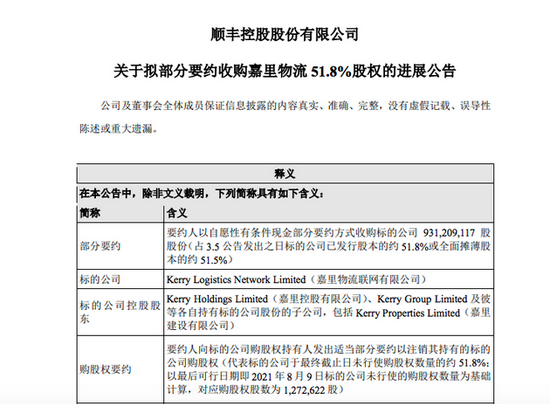 顺丰控股股份有限公司

关于拟部分要约收购嘉里物流 51.8%股权的进展公告

公司及董事会全体成员保证信息披露的内容真实、准确、完整，没有虚假记载、误导性陈述或重大遗漏。

| 释义 | |
|---|---|
| 在本公告中，除非文义载明，下列简称具有如下含义： | |
| 简称 | 含义 |
| 部分要约 | 要约人以自愿性有条件现金部分要约方式收购标的公司 931,209,117 股股份（占 3.5 公告发出之日标的公司已发行股本的约 51.8%或全面摊薄股本的约 51.5%） |
| 标的公司 | Kerry Logistics Network Limited（嘉里物流联网有限公司） |
| 标的公司控股股东 | Kerry Holdings Limited（嘉里控股有限公司）、Kerry Group Limited 及彼等各自持有标的公司股份的子公司，包括 Kerry Properties Limited（嘉里建设有限公司） |
| 购股权要约 | 要约人向标的公司购股权持有人发出适当部分要约以注销其持有的标的公司购股权（代表标的公司于最终截止日未行使购股权数量的约 51.8%；以最后可行日期即 2021 年 8 月 9 日标的公司未行使的购股权数量为基础计算，对应购股权股数为 1,272,622 股） |